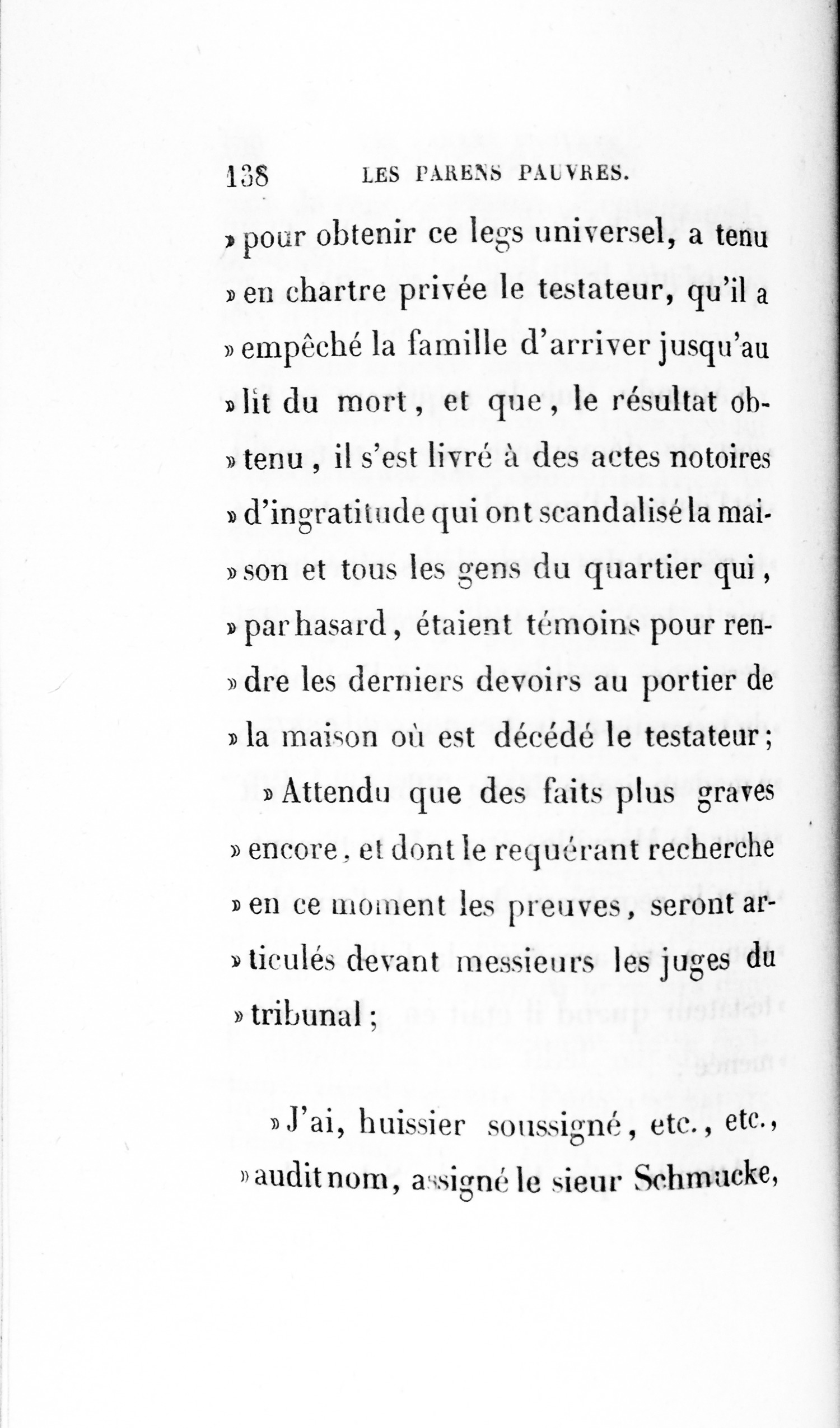 138 LES PARENS PAUVRES.

» pour obtenir ce legs universel, a tenu » en chartre privée le testateur, qu'il a » empêché la famille d'arriver jusqu'au » lit du mort, et que, le résultat obtenu, il s'est livré à des actes notoires » d'ingratitude qui ont scandalisé la maison et tous les gens du quartier qui, » par hasard, étaient témoins pour rendre les derniers devoirs au portier de » la maison où est décédé le testateur;

» Attendu que des faits plus graves » encore, et dont le requérant recherche » en ce moment les preuves, seront articulés devant messieurs les juges du » tribunal;

» J'ai, huissier soussigné, etc., etc., » audit nom, assigné le sieur Schmucke,